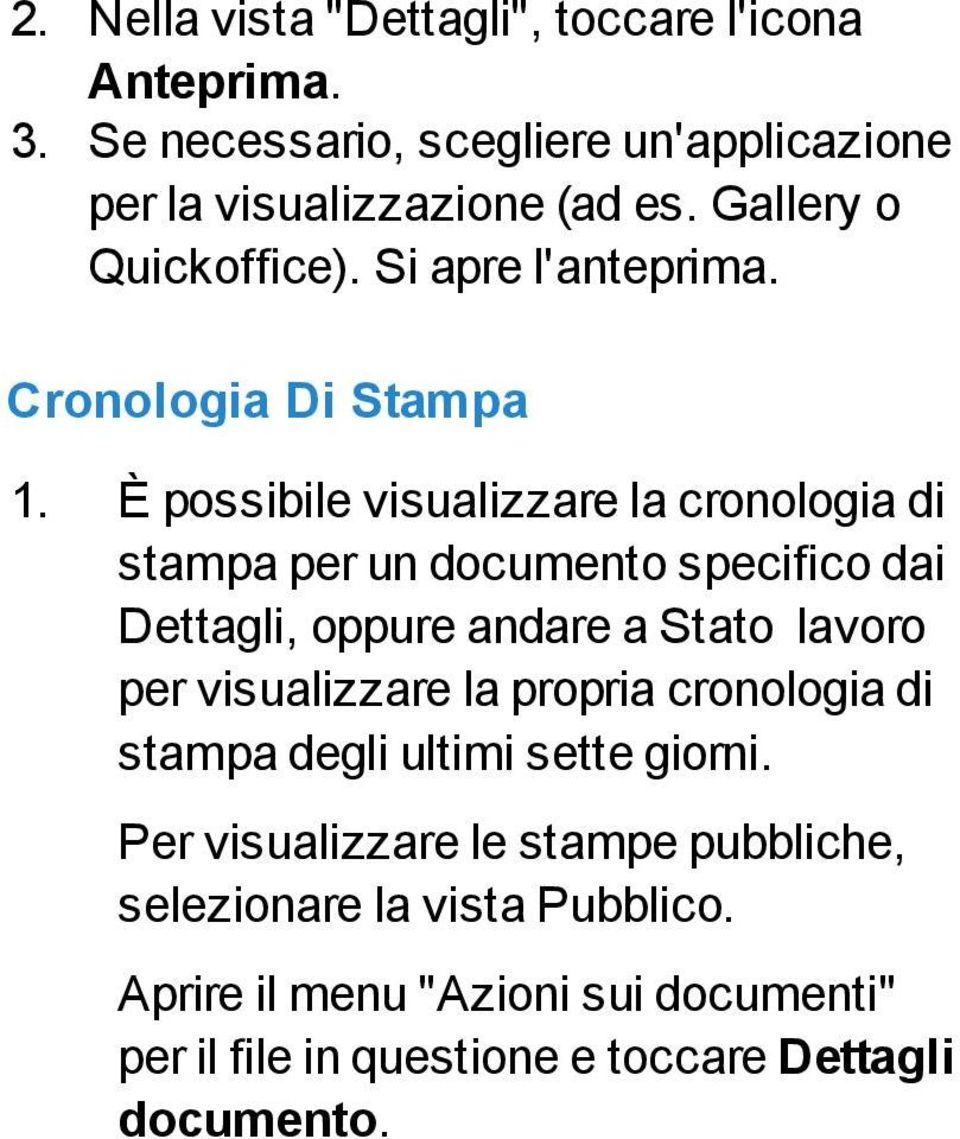 2. Nella vista "Dettagli", toccare l'icona Anteprima.
3. Se necessario, scegliere un'applicazione per la visualizzazione (ad es. Gallery o Quickoffice). Si apre l'anteprima.

Cronologia Di Stampa

1. È possibile visualizzare la cronologia di stampa per un documento specifico dai Dettagli, oppure andare a Stato lavoro per visualizzare la propria cronologia di stampa degli ultimi sette giorni.

Per visualizzare le stampe pubbliche, selezionare la vista Pubblico.

Aprire il menu "Azioni sui documenti" per il file in questione e toccare Dettagli documento.